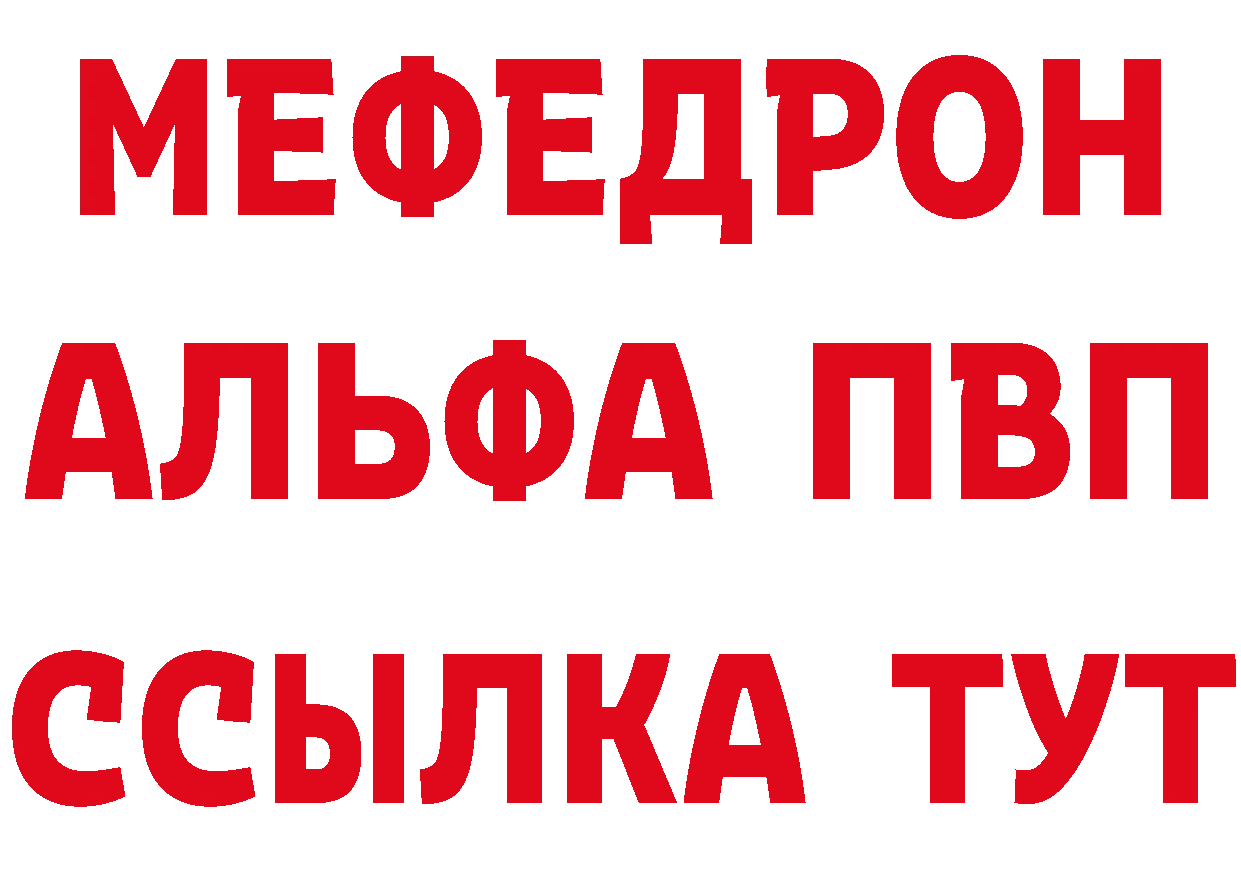 МЕФЕДРОН
АЛЬФА ПВП
ССЫЛКА ТУТ